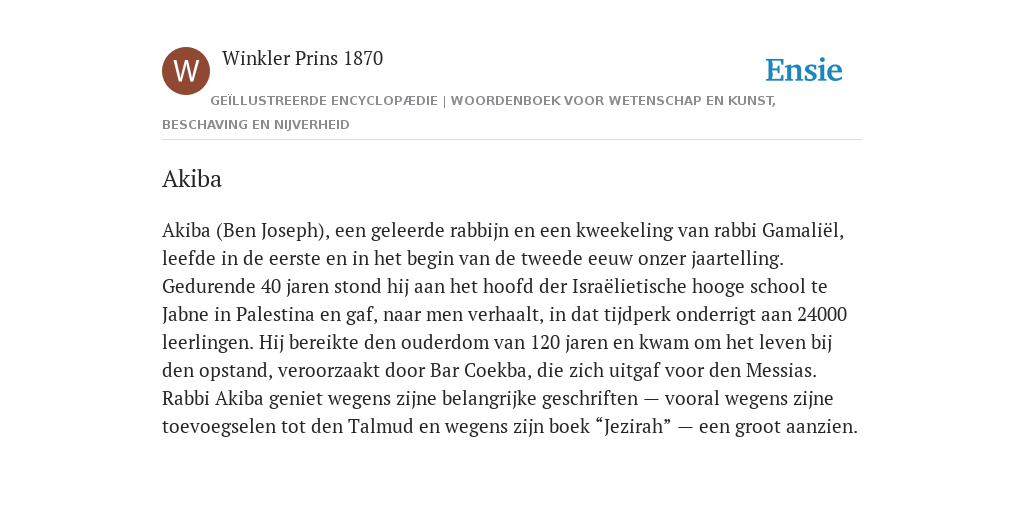 W

Winkler Prins 1870

Ensie

GEÏLLUSTREERDE ENCYCLOPÆDIE | WOORDENBOEK VOOR WETENSCHAP EN KUNST, BESCHAVING EN NIJVERHEID

Akiba

Akiba (Ben Joseph), een geleerde rabbijn en een kweekeling van rabbi Gamaliël, leefde in de eerste en in het begin van de tweede eeuw onzer jaartelling. Gedurende 40 jaren stond hij aan het hoofd der Israëlietische hooge school te Jabne in Palestina en gaf, naar men verhaalt, in dat tijdperk onderrigt aan 24000 leerlingen. Hij bereikte den ouderdom van 120 jaren en kwam om het leven bij den opstand, veroorzaakt door Bar Coekba, die zich uitgaf voor den Messias. Rabbi Akiba geniet wegens zijne belangrijke geschriften — vooral wegens zijne toevoegselen tot den Talmud en wegens zijn boek “Jezirah” — een groot aanzien.